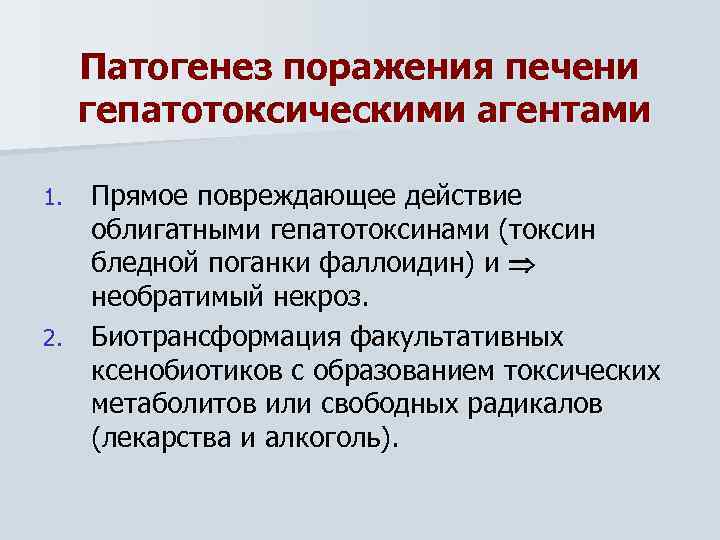 Патогенез поражения печени гепатотоксическими агентами

1. Прямое повреждающее действие облигатными гепатотоксинами (токсин бледной поганки фаллоидин) и $\Rightarrow$ необратимый некроз.

2. Биотрансформация факультативных ксенобиотиков с образованием токсических метаболитов или свободных радикалов (лекарства и алкоголь).